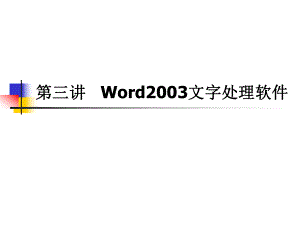 第三讲　Word2003文字处理软件